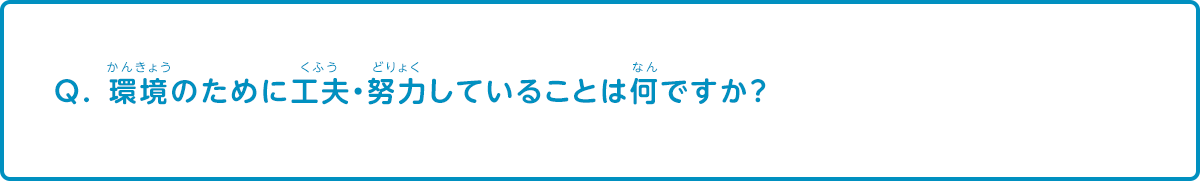 Q. 環境(かんきょう)のために工夫(くふう)・努力(どりょく)していることは何(なん)ですか?